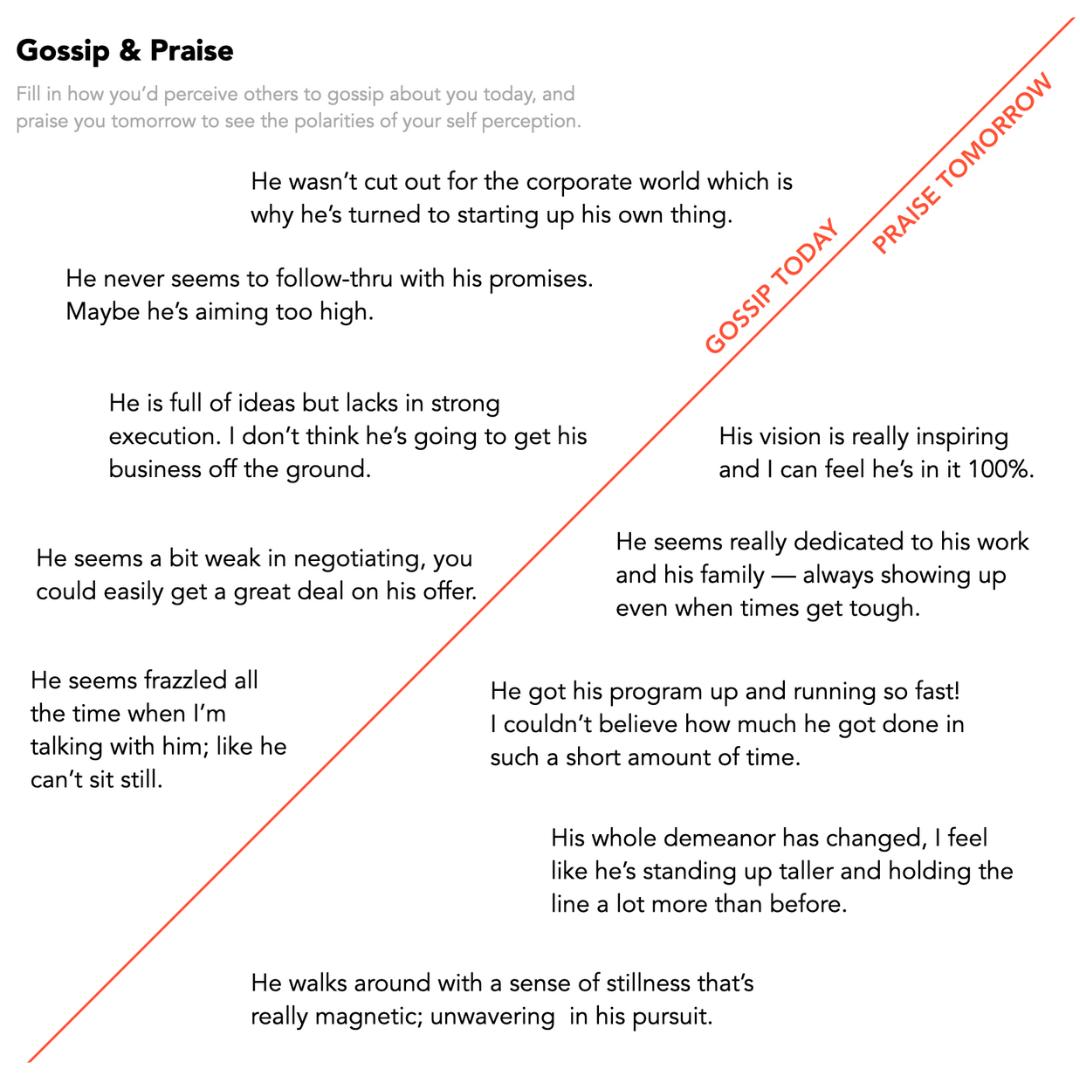 Gossip & Praise

Fill in how you'd perceive others to gossip about you today, and praise you tomorrow to see the polarities of your self perception.

GOSSIP TODAY

He wasn't cut out for the corporate world which is why he's turned to starting up his own thing.

He never seems to follow-thru with his promises. Maybe he's aiming too high.

He is full of ideas but lacks in strong execution. I don't think he's going to get his business off the ground.

He seems a bit weak in negotiating, you could easily get a great deal on his offer.

He seems frazzled all the time when I'm talking with him; like he can't sit still.

PRAISE TOMORROW

His vision is really inspiring and I can feel he's in it 100%.

He seems really dedicated to his work and his family — always showing up even when times get tough.

He got his program up and running so fast! I couldn't believe how much he got done in such a short amount of time.

His whole demeanor has changed, I feel like he's standing up taller and holding the line a lot more than before.

He walks around with a sense of stillness that's really magnetic; unwavering in his pursuit.